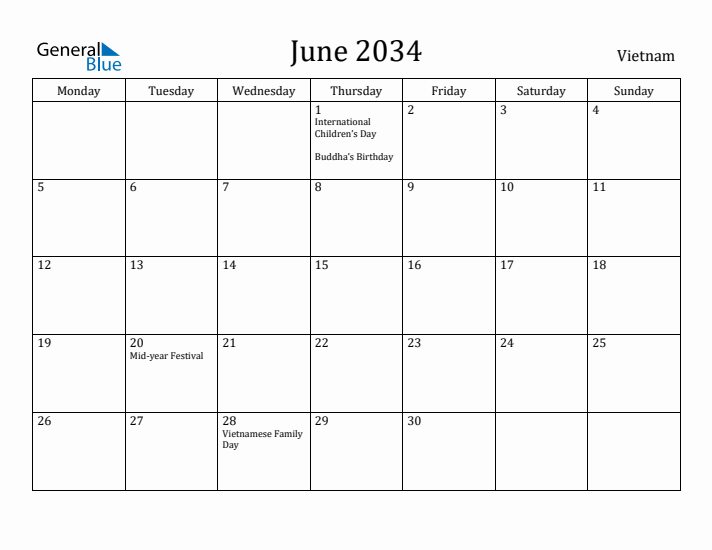 General Blue

June 2034

Vietnam

| Monday | Tuesday | Wednesday | Thursday | Friday | Saturday | Sunday |
|---|---|---|---|---|---|---|
| | | | 1 International Children's Day Buddha's Birthday | 2 | 3 | 4 |
| 5 | 6 | 7 | 8 | 9 | 10 | 11 |
| 12 | 13 | 14 | 15 | 16 | 17 | 18 |
| 19 | 20 Mid-year Festival | 21 | 22 | 23 | 24 | 25 |
| 26 | 27 | 28 Vietnamese Family Day | 29 | 30 | | |